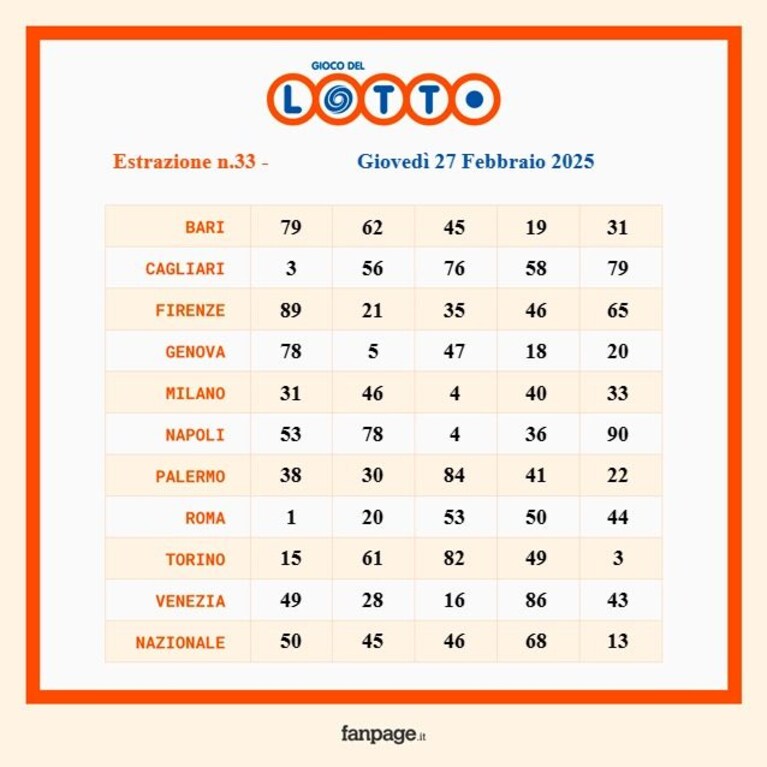 GIOCO DEL
LOTTO

Estrazione n.33 - Giovedì 27 Febbraio 2025

| BARI | 79 | 62 | 45 | 19 | 31 |
|---|---|---|---|---|---|
| CAGLIARI | 3 | 56 | 76 | 58 | 79 |
| FIRENZE | 89 | 21 | 35 | 46 | 65 |
| GENOVA | 78 | 5 | 47 | 18 | 20 |
| MILANO | 31 | 46 | 4 | 40 | 33 |
| NAPOLI | 53 | 78 | 4 | 36 | 90 |
| PALERMO | 38 | 30 | 84 | 41 | 22 |
| ROMA | 1 | 20 | 53 | 50 | 44 |
| TORINO | 15 | 61 | 82 | 49 | 3 |
| VENEZIA | 49 | 28 | 16 | 86 | 43 |
| NAZIONALE | 50 | 45 | 46 | 68 | 13 |

fanpage.it